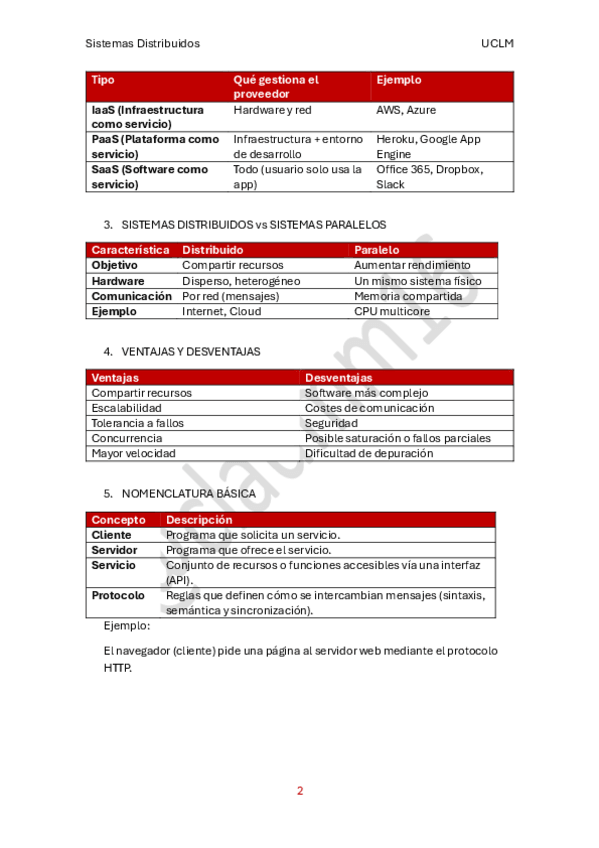 Sistemas Distribuidos UCLM

| Tipo | Qué gestiona el proveedor | Ejemplo |
|---|---|---|
| IaaS (Infraestructura como servicio) | Hardware y red | AWS, Azure |
| PaaS (Plataforma como servicio) | Infraestructura + entorno de desarrollo | Heroku, Google App Engine |
| SaaS (Software como servicio) | Todo (usuario solo usa la app) | Office 365, Dropbox, Slack |

3. SISTEMAS DISTRIBUIDOS vs SISTEMAS PARALELOS

| Característica | Distribuido | Paralelo |
|---|---|---|
| Objetivo | Compartir recursos | Aumentar rendimiento |
| Hardware | Disperso, heterogéneo | Un mismo sistema físico |
| Comunicación | Por red (mensajes) | Memoria compartida |
| Ejemplo | Internet, Cloud | CPU multicore |

4. VENTAJAS Y DESVENTAJAS

| Ventajas | Desventajas |
|---|---|
| Compartir recursos | Software más complejo |
| Escalabilidad | Costes de comunicación |
| Tolerancia a fallos | Seguridad |
| Concurrencia | Posible saturación o fallos parciales |
| Mayor velocidad | Dificultad de depuración |

5. NOMENCLATURA BÁSICA

| Concepto | Descripción |
|---|---|
| Cliente | Programa que solicita un servicio. |
| Servidor | Programa que ofrece el servicio. |
| Servicio | Conjunto de recursos o funciones accesibles vía una interfaz (API). |
| Protocolo | Reglas que definen cómo se intercambian mensajes (sintaxis, semántica y sincronización). |

Ejemplo:

El navegador (cliente) pide una página al servidor web mediante el protocolo HTTP.

2